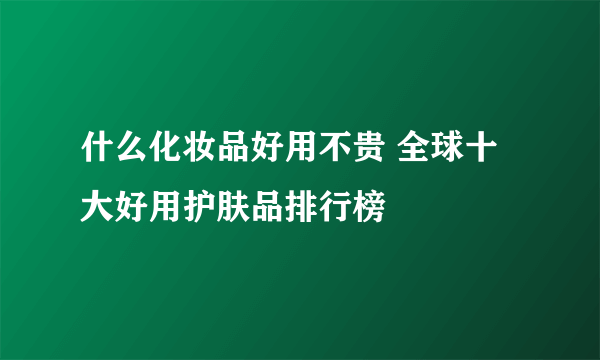 什么化妆品好用不贵 全球十大好用护肤品排行榜